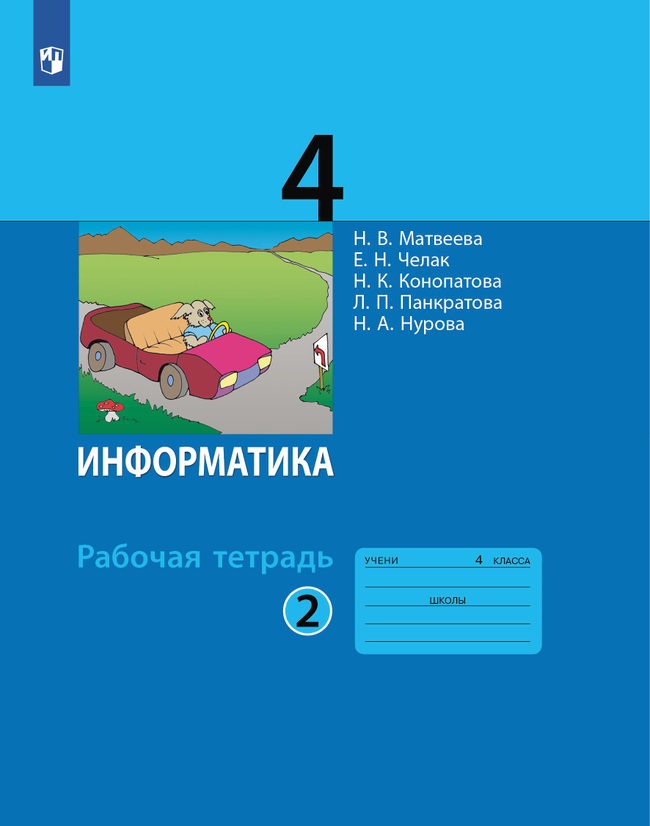 4

Н. В. Матвеева
Е. Н. Челак
Н. К. Конопатова
Л. П. Панкратова
Н. А. Нурова

ИНФОРМАТИКА

Рабочая тетрадь

2

УЧЕНИ 4 КЛАССА

ШКОЛЫ